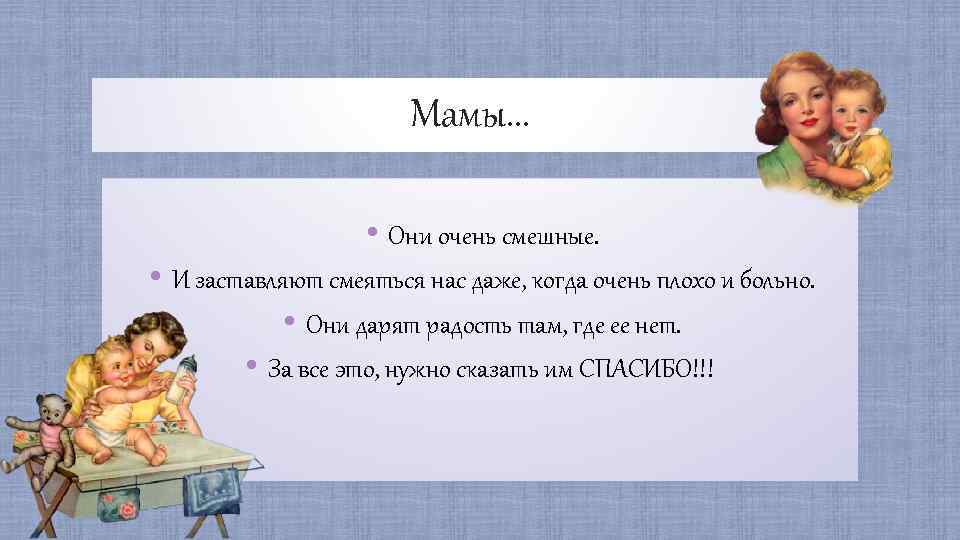 Мамы…

• Они очень смешные.
• И заставляют смеяться нас даже, когда очень плохо и больно.
• Они дарят радость там, где ее нет.
• За все это, нужно сказать им СПАСИБО!!!